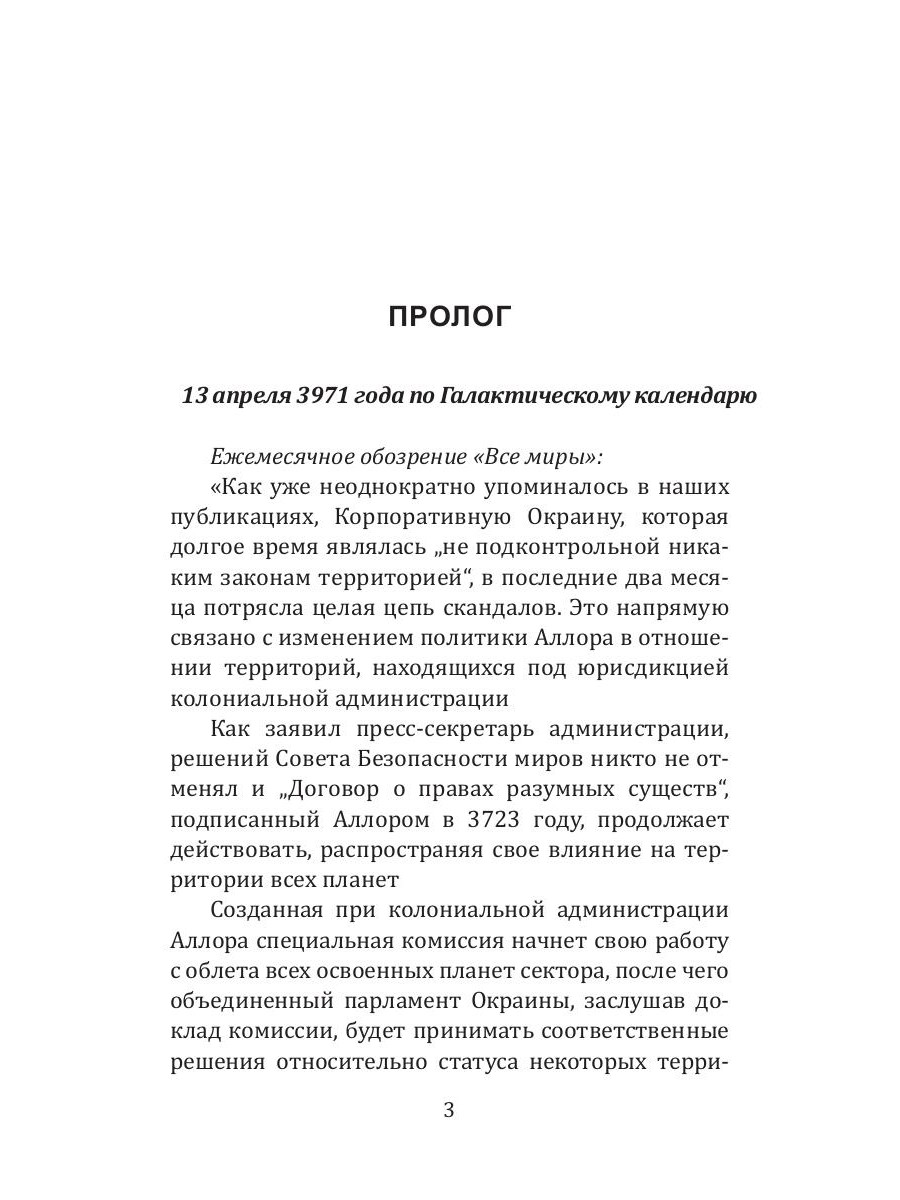 ПРОЛОГ

13 апреля 3971 года по Галактическому календарю

Ежемесячное обозрение «Все миры»:

«Как уже неоднократно упоминалось в наших публикациях, Корпоративную Окраину, которая долгое время являлась „не подконтрольной никаким законам территорией“, в последние два месяца потрясла целая цепь скандалов. Это напрямую связано с изменением политики Аллора в отношении территорий, находящихся под юрисдикцией колониальной администрации

Как заявил пресс-секретарь администрации, решений Совета Безопасности миров никто не отменял и „Договор о правах разумных существ“, подписанный Аллором в 3723 году, продолжает действовать, распространяя свое влияние на территории всех планет

Созданная при колониальной администрации Аллора специальная комиссия начнет свою работу с облета всех освоенных планет сектора, после чего объединенный парламент Окраины, заслушав доклад комиссии, будет принимать соответственные решения относительно статуса некоторых терри-

3